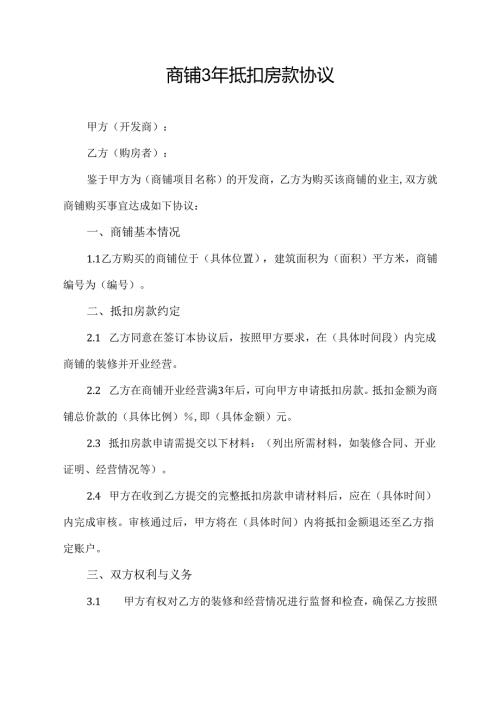 商铺3年抵扣房款协议

甲方（开发商）：

乙方（购房者）：

鉴于甲方为（商铺项目名称）的开发商，乙方为购买该商铺的业主,双方就商铺购买事宜达成如下协议：

一、商铺基本情况

1.1乙方购买的商铺位于（具体位置），建筑面积为（面积）平方米，商铺编号为（编号）。

二、抵扣房款约定

2.1 乙方同意在签订本协议后，按照甲方要求，在（具体时间段）内完成商铺的装修并开业经营。

2.2 乙方在商铺开业经营满3年后，可向甲方申请抵扣房款。抵扣金额为商铺总价款的（具体比例）%,即（具体金额）元。

2.3 抵扣房款申请需提交以下材料：（列出所需材料，如装修合同、开业证明、经营情况等）。

2.4 甲方在收到乙方提交的完整抵扣房款申请材料后，应在（具体时间）内完成审核。审核通过后，甲方将在（具体时间）内将抵扣金额退还至乙方指定账户。

三、双方权利与义务

3.1 甲方有权对乙方的装修和经营情况进行监督和检查，确保乙方按照